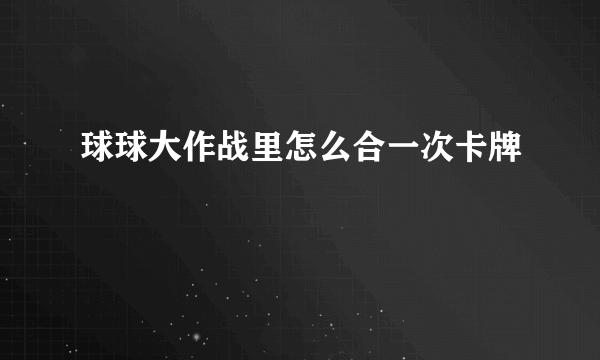 球球大作战里怎么合一次卡牌